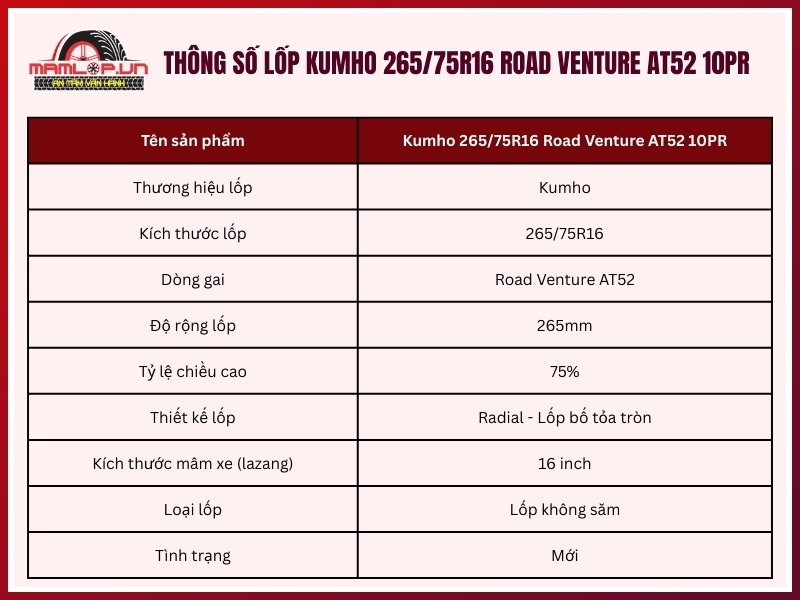 MAMLOP.VN
AN TÂM VẬN HÀNH

THÔNG SỐ LỐP KUMHO 265/75R16 ROAD VENTURE AT52 10PR

| Tên sản phẩm | Kumho 265/75R16 Road Venture AT52 10PR |
|---|---|
| Thương hiệu lốp | Kumho |
| Kích thước lốp | 265/75R16 |
| Dòng gai | Road Venture AT52 |
| Độ rộng lốp | 265mm |
| Tỷ lệ chiều cao | 75% |
| Thiết kế lốp | Radial - Lốp bố tỏa tròn |
| Kích thước mâm xe (lazang) | 16 inch |
| Loại lốp | Lốp không săm |
| Tình trạng | Mới |